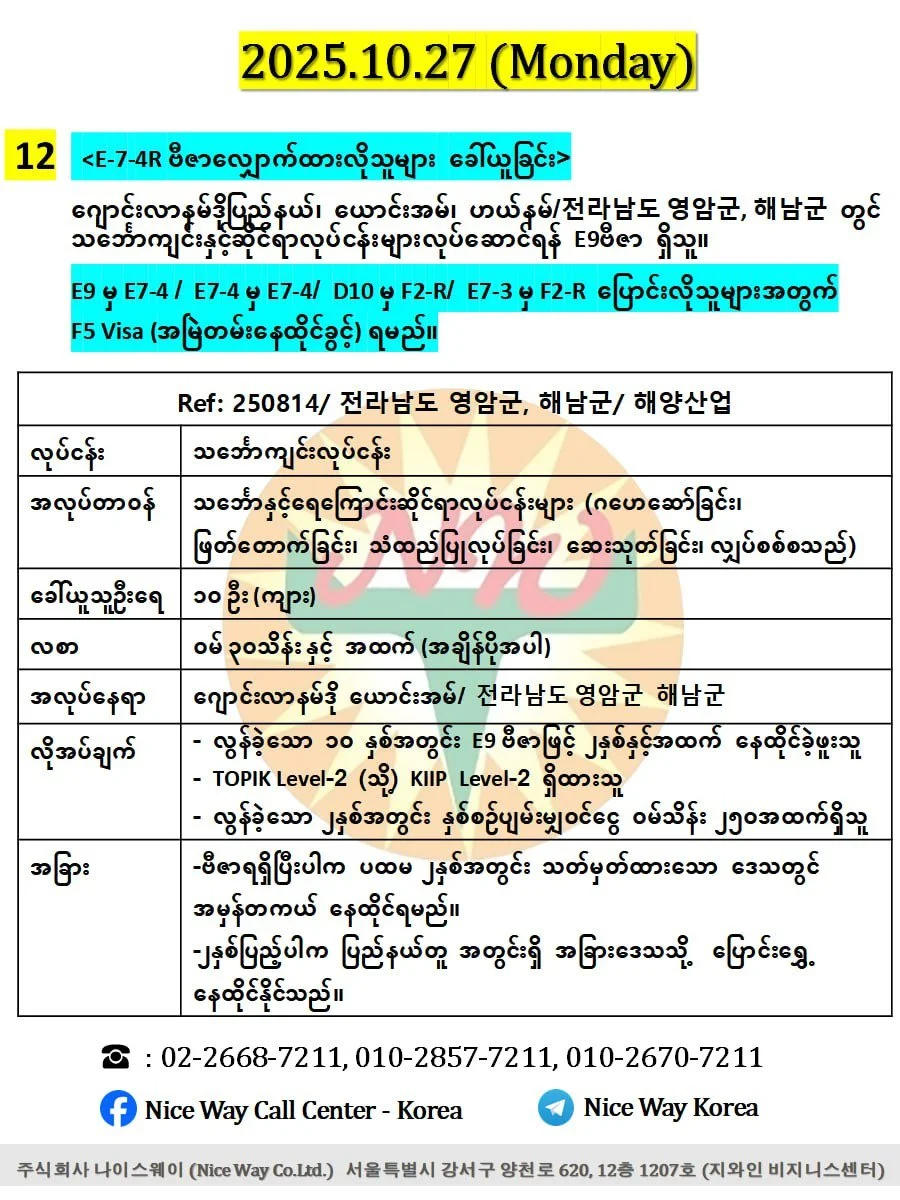 2025.10.27 (Monday)

12 <E-7-4R ဗီဇာလျှောက်ထားလိုသူများ ခေါ်ယူခြင်း>

ဂျောင်းလာနမ်ဒိုပြည်နယ်၊ ယောင်းအမ်၊ ဟယ်နမ်/전라남도 영암군, 해남군 တွင် သင်္ဘောကျင်းနှင့်ဆိုင်ရာလုပ်ငန်းများလုပ်ဆောင်ရန် E9ဗီဇာ ရှိသူ။

E9 မှ E7-4 / E7-4 မှ E7-4/ D10 မှ F2-R/ E7-3 မှ F2-R ပြောင်းလိုသူများအတွက် F5 Visa (အမြဲတမ်းနေထိုင်ခွင့်) ရမည်။

| Ref: 250814/ 전라남도 영암군, 해남군/ 해양산업 | |
|---|---|
| လုပ်ငန်း | သင်္ဘောကျင်းလုပ်ငန်း |
| အလုပ်တာဝန် | သင်္ဘောနှင့်ရေကြောင်းဆိုင်ရာလုပ်ငန်းများ (ဂဟေဆော်ခြင်း၊ ဖြတ်တောက်ခြင်း၊ သံထည်ပြုလုပ်ခြင်း၊ ဆေးသုတ်ခြင်း၊ လျှပ်စစ်စသည်) |
| ခေါ်ယူသူဦးရေ | ၁၀ ဦး (ကျား) |
| လစာ | ဝမ် ၃၀သိန်း နှင့် အထက် (အချိန်ပိုအပါ) |
| အလုပ်နေရာ | ဂျောင်းလာနမ်ဒို ယောင်းအမ်/ 전라남도 영암군 해남군 |
| လိုအပ်ချက် | - လွန်ခဲ့သော ၁၀ နှစ်အတွင်း E9 ဗီဇာဖြင့် ၂နှစ်နှင့်အထက် နေထိုင်ခဲ့ဖူးသူ - TOPIK Level-2 (သို့) KIIP Level-2 ရှိထားသူ - လွန်ခဲ့သော ၂နှစ်အတွင်း နှစ်စဉ်ပျမ်းမျှဝင်ငွေ ဝမ်သိန်း ၂၅၀အထက်ရှိသူ |
| အခြား | -ဗီဇာရရှိပြီးပါက ပထမ ၂နှစ်အတွင်း သတ်မှတ်ထားသော ဒေသတွင် အမှန်တကယ် နေထိုင်ရမည်။ -၂နှစ်ပြည့်ပါက ပြည်နယ်တူ အတွင်းရှိ အခြားဒေသသို့ ပြောင်းရွှေ့ နေထိုင်နိုင်သည်။ |

☎ : 02-2668-7211, 010-2857-7211, 010-2670-7211

Nice Way Call Center - Korea

Nice Way Korea

주식회사 나이스웨이 (Nice Way Co.Ltd.) 서울특별시 강서구 양천로 620, 12층 1207호 (지와인 비지니스센터)